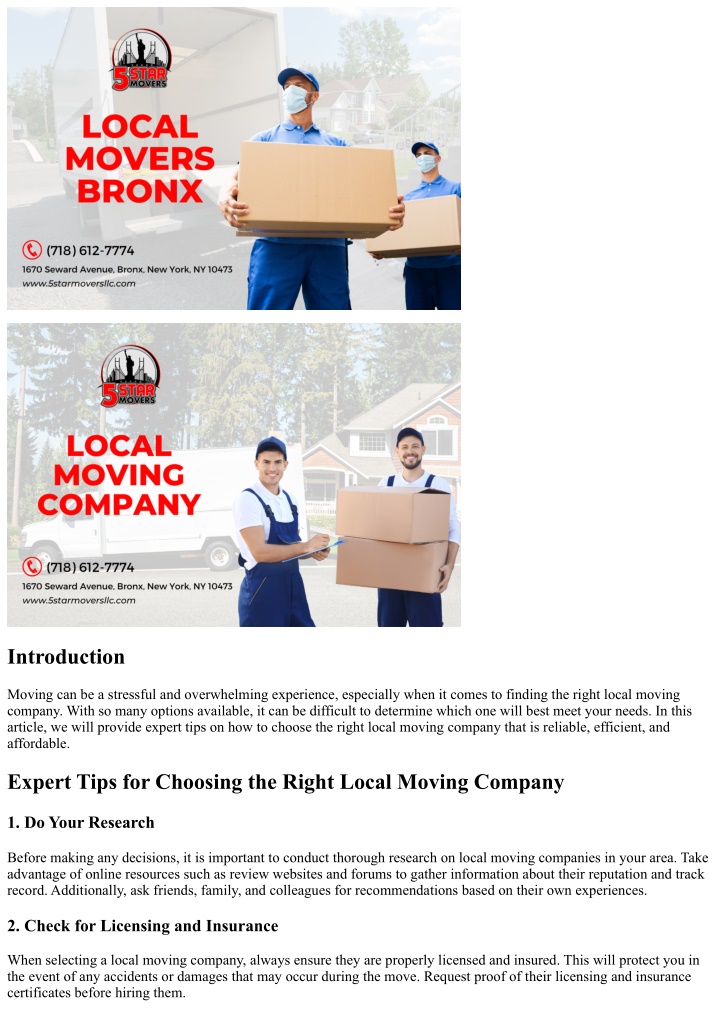 5 STAR MOVERS

LOCAL MOVERS BRONX

(718) 612-7774
1670 Seward Avenue, Bronx, New York, NY 10473
www.5starmoversllc.com

5 STAR MOVERS

LOCAL MOVING COMPANY

(718) 612-7774
1670 Seward Avenue, Bronx, New York, NY 10473
www.5starmoversllc.com

Introduction

Moving can be a stressful and overwhelming experience, especially when it comes to finding the right local moving company. With so many options available, it can be difficult to determine which one will best meet your needs. In this article, we will provide expert tips on how to choose the right local moving company that is reliable, efficient, and affordable.

Expert Tips for Choosing the Right Local Moving Company

1. Do Your Research

Before making any decisions, it is important to conduct thorough research on local moving companies in your area. Take advantage of online resources such as review websites and forums to gather information about their reputation and track record. Additionally, ask friends, family, and colleagues for recommendations based on their own experiences.

2. Check for Licensing and Insurance

When selecting a local moving company, always ensure they are properly licensed and insured. This will protect you in the event of any accidents or damages that may occur during the move. Request proof of their licensing and insurance certificates before hiring them.